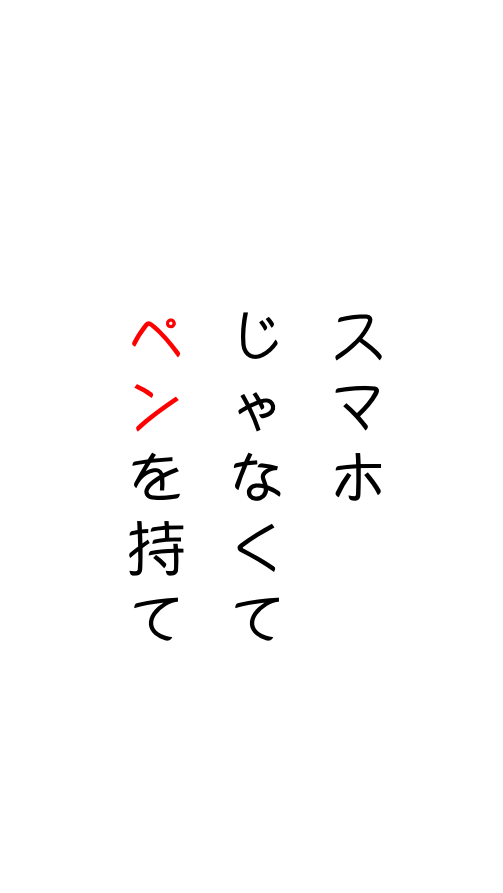 スマホ
じゃなくて
ペンを持て